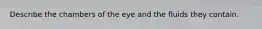 Describe the chambers of the eye and the fluids they contain.